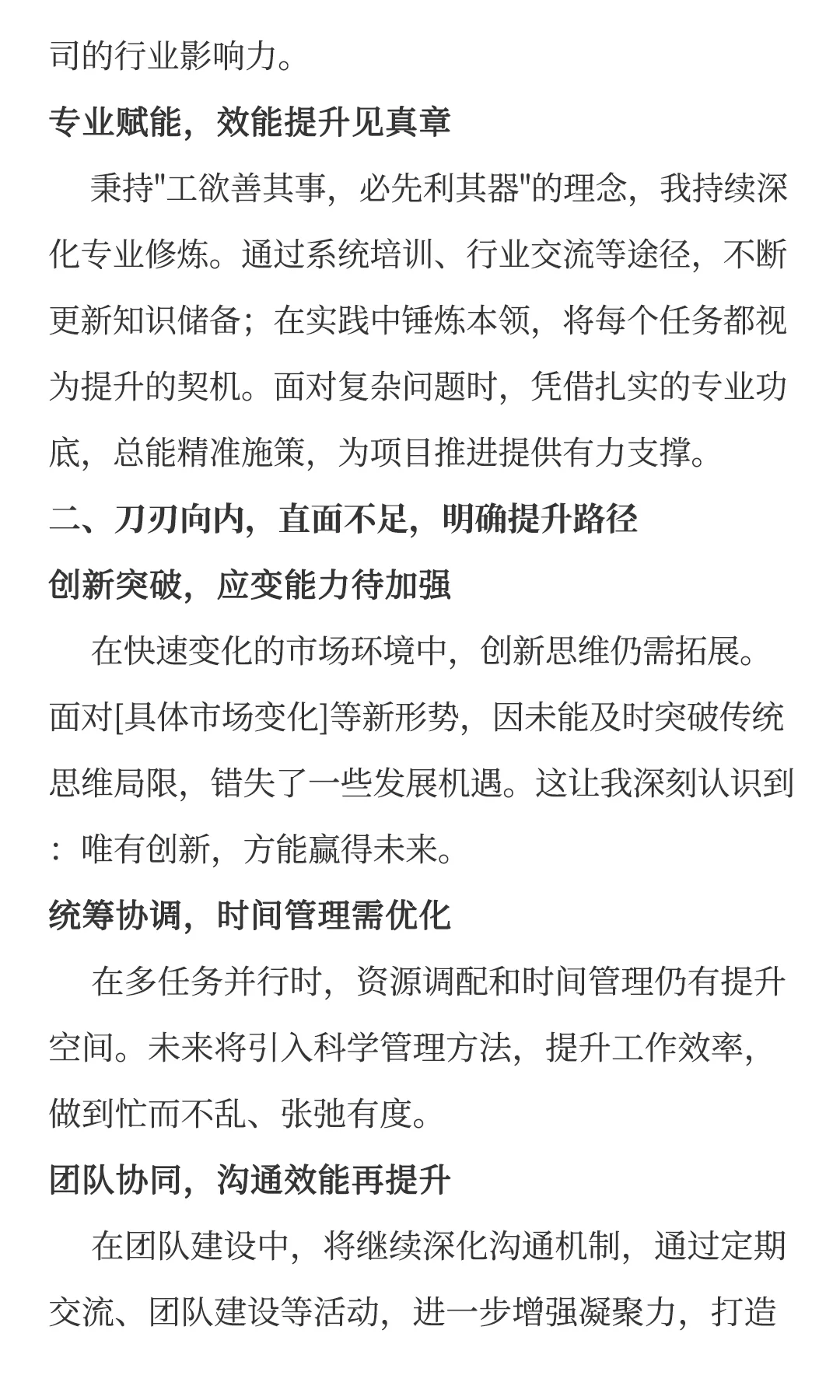 司的行业影响力。

专业赋能，效能提升见真章

秉持"工欲善其事，必先利其器"的理念，我持续深化专业修炼。通过系统培训、行业交流等途径，不断更新知识储备；在实践中锤炼本领，将每个任务都视为提升的契机。面对复杂问题时，凭借扎实的专业功底，总能精准施策，为项目推进提供有力支撑。

二、刀刃向内，直面不足，明确提升路径

创新突破，应变能力待加强

在快速变化的市场环境中，创新思维仍需拓展。面对[具体市场变化]等新形势，因未能及时突破传统思维局限，错失了一些发展机遇。这让我深刻认识到：唯有创新，方能赢得未来。

统筹协调，时间管理需优化

在多任务并行时，资源调配和时间管理仍有提升空间。未来将引入科学管理方法，提升工作效率，做到忙而不乱、张弛有度。

团队协同，沟通效能再提升

在团队建设中，将继续深化沟通机制，通过定期交流、团队建设等活动，进一步增强凝聚力，打造